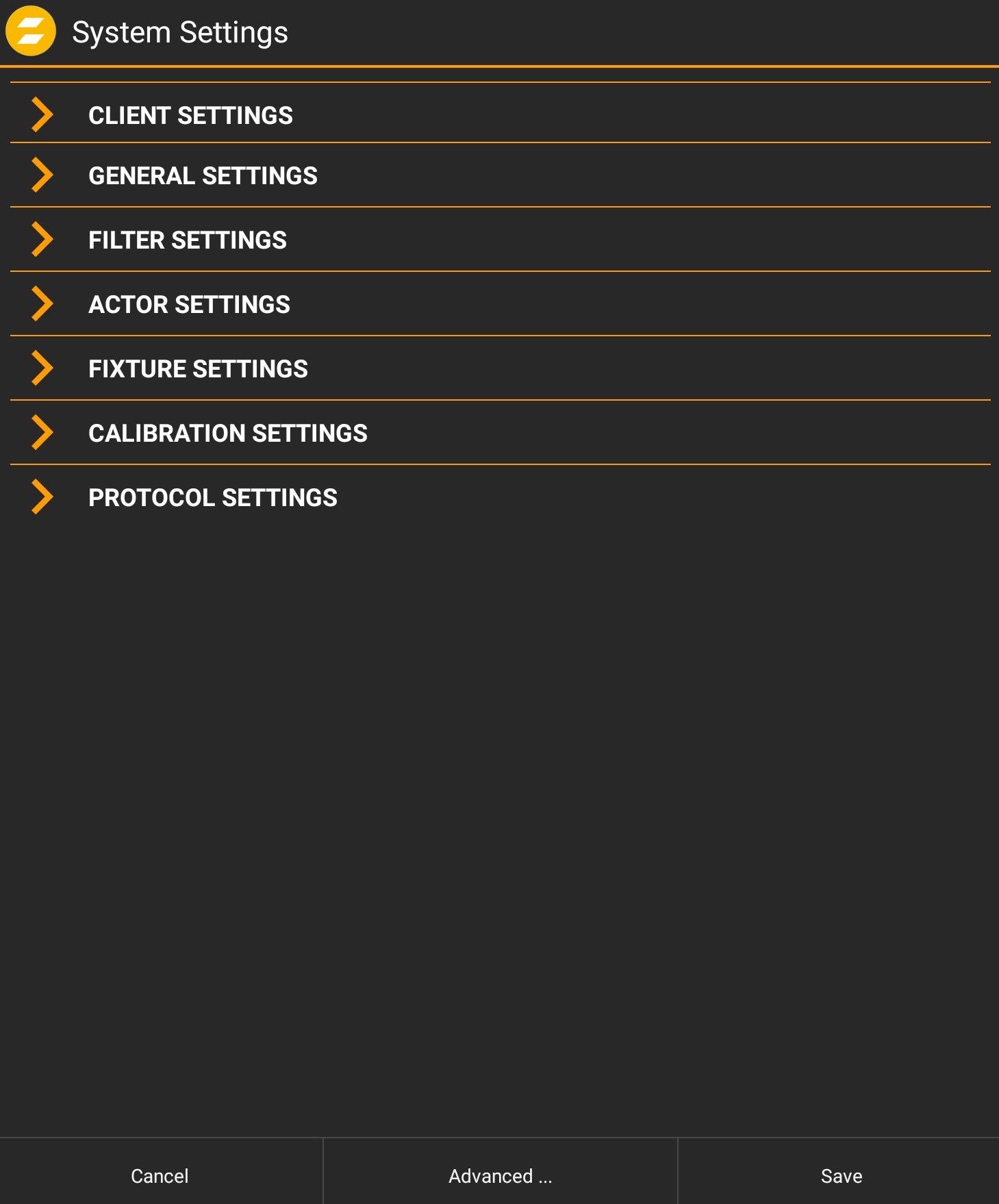 System Settings

CLIENT SETTINGS

GENERAL SETTINGS

FILTER SETTINGS

ACTOR SETTINGS

FIXTURE SETTINGS

CALIBRATION SETTINGS

PROTOCOL SETTINGS

Cancel

Advanced ...

Save